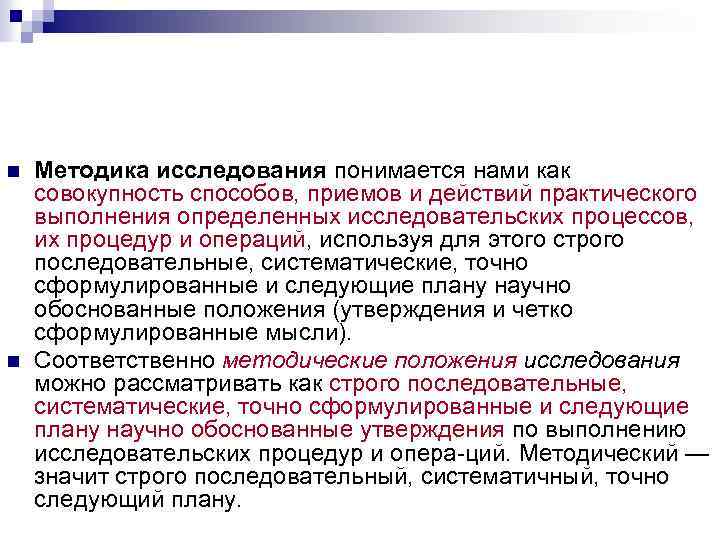 Методика исследования понимается нами как совокупность способов, приемов и действий практического выполнения определенных исследовательских процессов, их процедур и операций, используя для этого строго последовательные, систематические, точно сформулированные и следующие плану научно обоснованные положения (утверждения и четко сформулированные мысли).

Соответственно методические положения исследования можно рассматривать как строго последовательные, систематические, точно сформулированные и следующие плану научно обоснованные утверждения по выполнению исследовательских процедур и опера-ций. Методический — значит строго последовательный, систематичный, точно следующий плану.